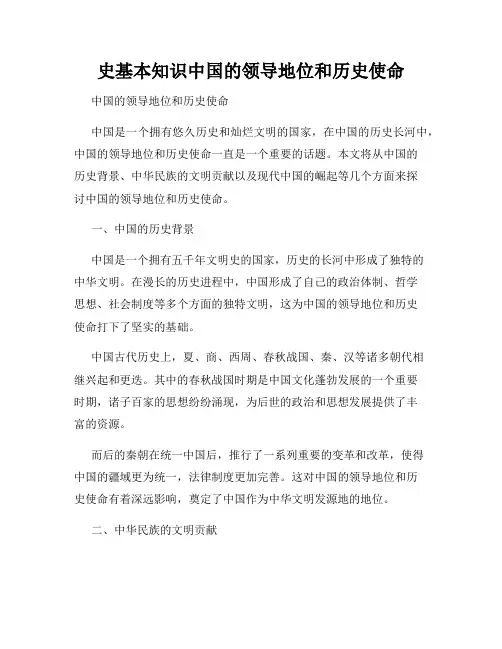 史基本知识中国的领导地位和历史使命

中国的领导地位和历史使命

中国是一个拥有悠久历史和灿烂文明的国家，在中国的历史长河中，中国的领导地位和历史使命一直是一个重要的话题。本文将从中国的历史背景、中华民族的文明贡献以及现代中国的崛起等几个方面来探讨中国的领导地位和历史使命。

一、中国的历史背景

中国是一个拥有五千年文明史的国家，历史的长河中形成了独特的中华文明。在漫长的历史进程中，中国形成了自己的政治体制、哲学思想、社会制度等多个方面的独特文明，这为中国的领导地位和历史使命打下了坚实的基础。

中国古代历史上，夏、商、西周、春秋战国、秦、汉等诸多朝代相继兴起和更迭。其中的春秋战国时期是中国文化蓬勃发展的一个重要时期，诸子百家的思想纷纷涌现，为后世的政治和思想发展提供了丰富的资源。

而后的秦朝在统一中国后，推行了一系列重要的变革和改革，使得中国的疆域更为统一，法律制度更加完善。这对中国的领导地位和历史使命有着深远影响，奠定了中国作为中华文明发源地的地位。

二、中华民族的文明贡献